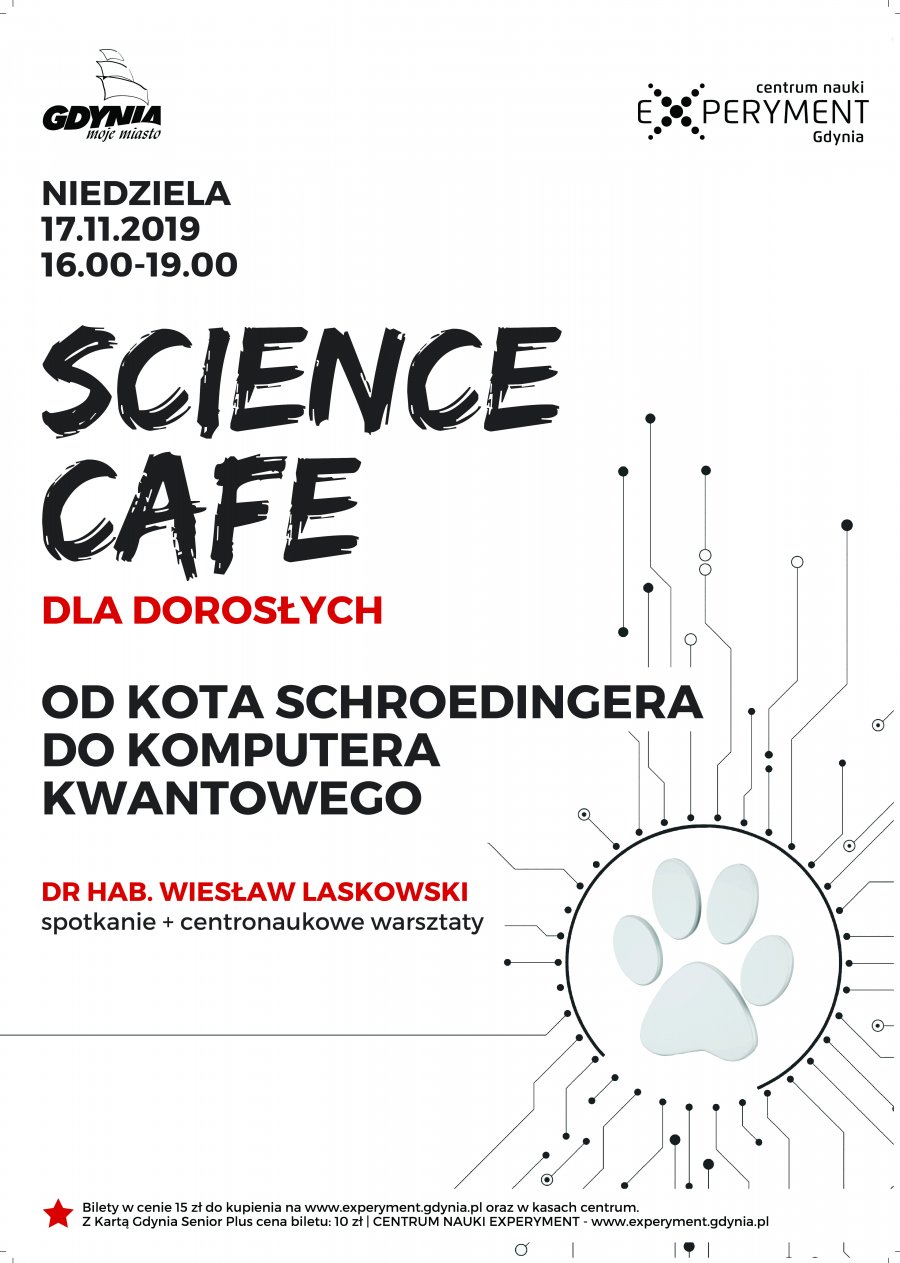 GDYNIA
moje miasto

centrum nauki
EXPERYMENT
Gdynia

NIEDZIELA
17.11.2019
16.00-19.00

SCIENCE
CAFE

DLA DOROSŁYCH

OD KOTA SCHROEDINGERA
DO KOMPUTERA
KWANTOWEGO

DR HAB. WIESŁAW LASKOWSKI
spotkanie + centronaukowe warsztaty

Bilety w cenie 15 zł do kupienia na www.experyment.gdynia.pl oraz w kasach centrum.
Z Kartą Gdynia Senior Plus cena biletu: 10 zł | CENTRUM NAUKI EXPERYMENT - www.experyment.gdynia.pl